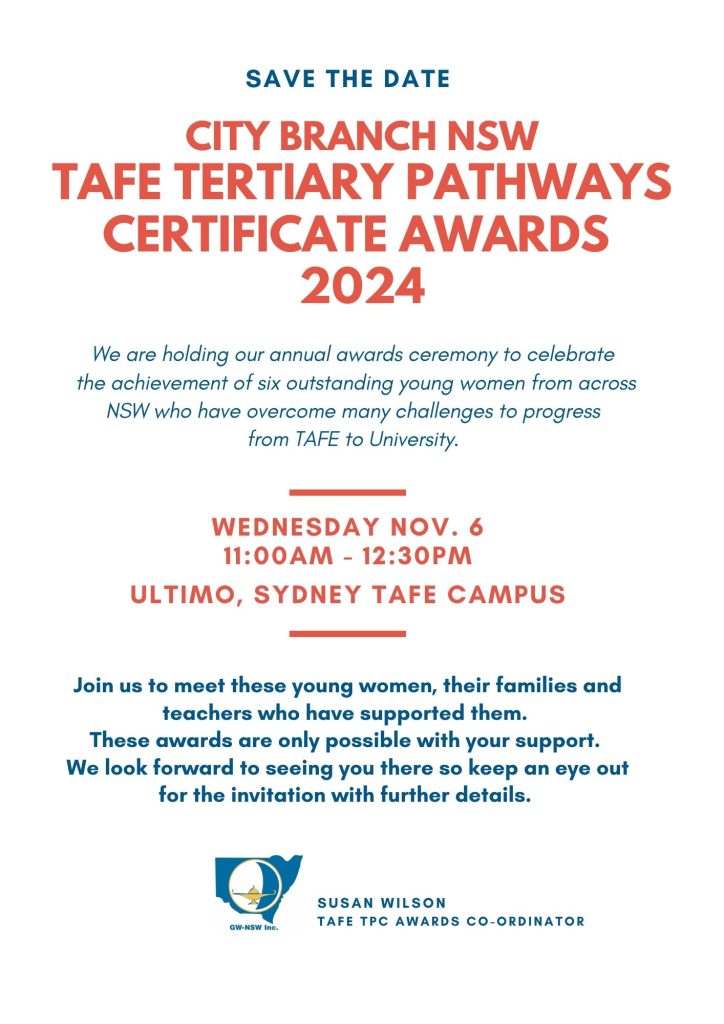 SAVE THE DATE

CITY BRANCH NSW
TAFE TERTIARY PATHWAYS
CERTIFICATE AWARDS
2024

We are holding our annual awards ceremony to celebrate the achievement of six outstanding young women from across NSW who have overcome many challenges to progress from TAFE to University.

WEDNESDAY NOV. 6
11:00AM - 12:30PM
ULTIMO, SYDNEY TAFE CAMPUS

Join us to meet these young women, their families and teachers who have supported them.
These awards are only possible with your support.
We look forward to seeing you there so keep an eye out for the invitation with further details.

GW-NSW Inc.

SUSAN WILSON
TAFE TPC AWARDS CO-ORDINATOR